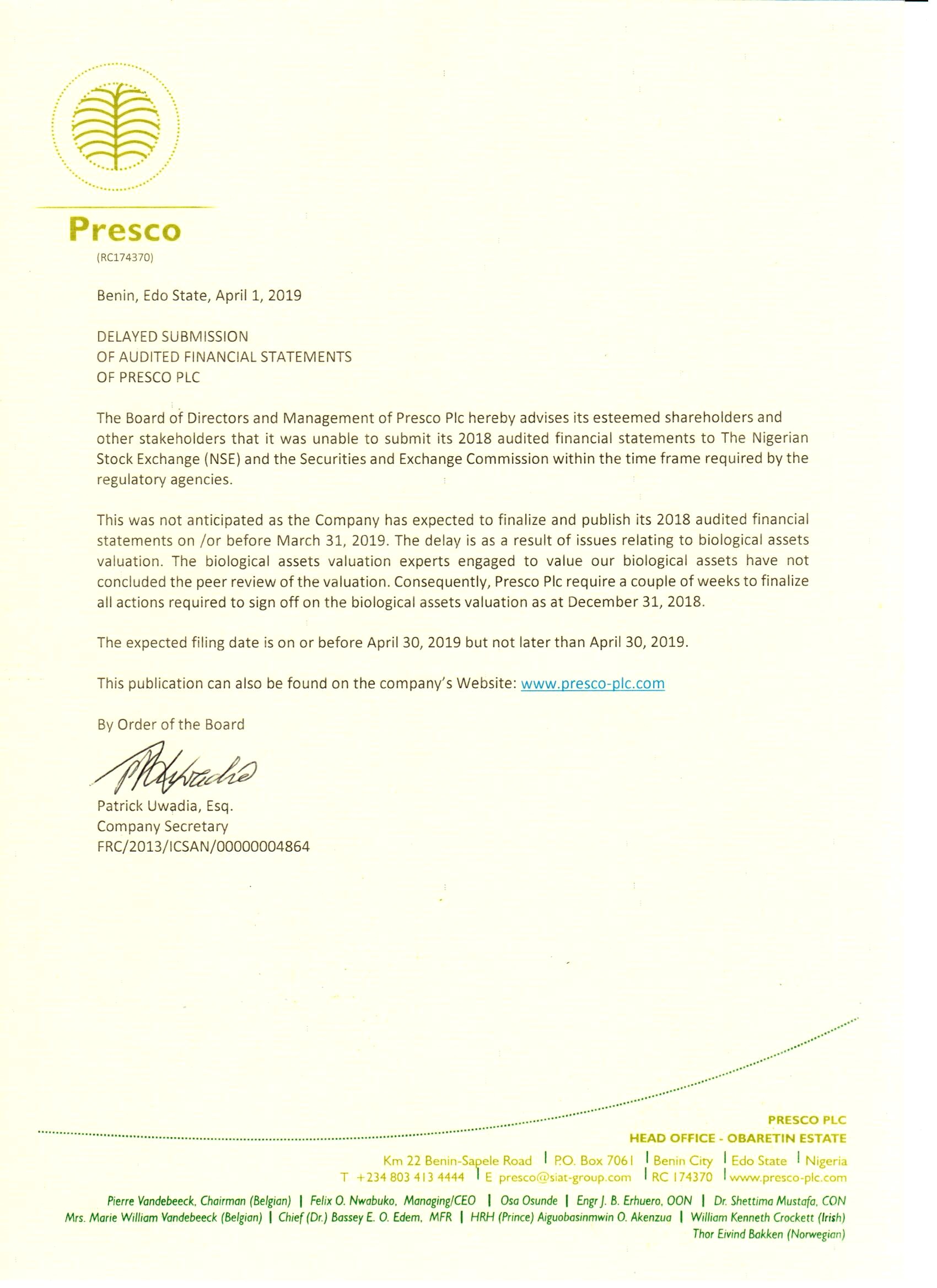 Presco
(RC174370)

Benin, Edo State, April 1, 2019

DELAYED SUBMISSION
OF AUDITED FINANCIAL STATEMENTS
OF PRESCO PLC

The Board of Directors and Management of Presco Plc hereby advises its esteemed shareholders and other stakeholders that it was unable to submit its 2018 audited financial statements to The Nigerian Stock Exchange (NSE) and the Securities and Exchange Commission within the time frame required by the regulatory agencies.

This was not anticipated as the Company has expected to finalize and publish its 2018 audited financial statements on /or before March 31, 2019. The delay is as a result of issues relating to biological assets valuation. The biological assets valuation experts engaged to value our biological assets have not concluded the peer review of the valuation. Consequently, Presco Plc require a couple of weeks to finalize all actions required to sign off on the biological assets valuation as at December 31, 2018.

The expected filing date is on or before April 30, 2019 but not later than April 30, 2019.

This publication can also be found on the company's Website: www.presco-plc.com

By Order of the Board

Patrick Uwadia, Esq.
Company Secretary
FRC/2013/ICSAN/00000004864

PRESCO PLC
HEAD OFFICE - OBARETIN ESTATE
Km 22 Benin-Sapele Road | P.O. Box 7061 | Benin City | Edo State | Nigeria
T +234 803 413 4444 | E presco@siat-group.com | RC 174370 | www.presco-plc.com

Pierre Vandebeeck, Chairman (Belgian) | Felix O. Nwabuko, Managing/CEO | Osa Osunde | Engr J. B. Erhuero, OON | Dr. Shettima Mustafa, CON
Mrs. Marie William Vandebeeck (Belgian) | Chief (Dr.) Bassey E. O. Edem, MFR | HRH (Prince) Aiguobasinmwin O. Akenzua | William Kenneth Crockett (Irish)
Thor Eivind Bakken (Norwegian)